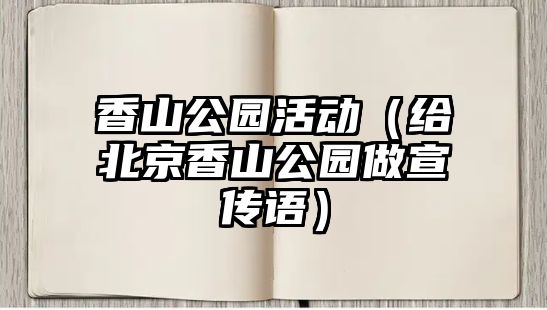 香山公园活动（给北京香山公园做宣传语）